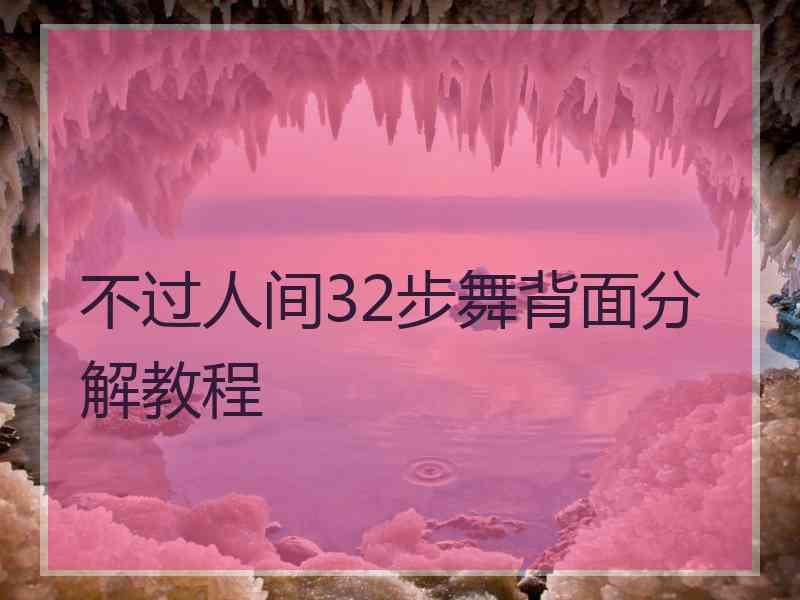 不过人间32步舞背面分解教程